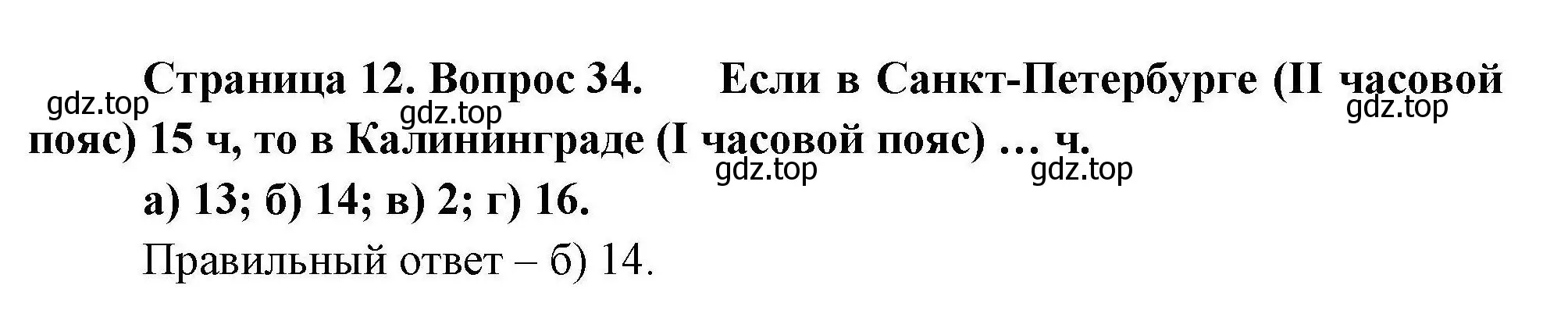 Страница 12. Вопрос 34. Если в Санкт-Петербурге (II часовой пояс) 15 ч, то в Калининграде (I часовой пояс) … ч.

gdz.top gdz.top gdz.top gdz.top gdz.top

а) 13; б) 14; в) 2; г) 16.

Правильный ответ – б) 14.